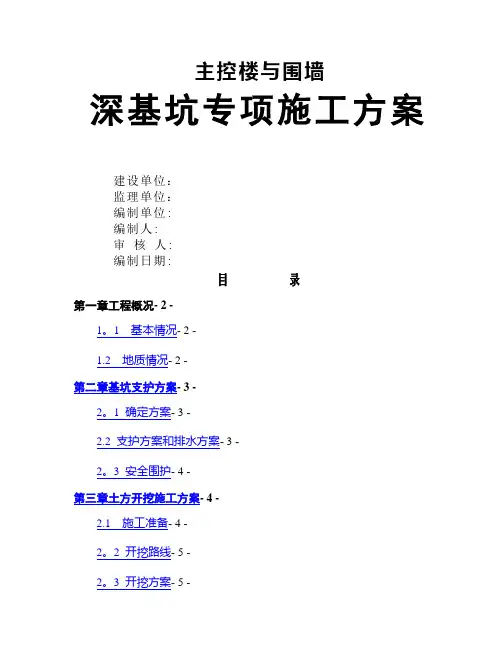 主控楼与围墙
深基坑专项施工方案

建设单位：
监理单位：
编制单位:
编制人:
审　核　人:
编制日期:

目　　　录

第一章工程概况- 2 -

1。1　基本情况- 2 -

1.2　地质情况- 2 -

第二章基坑支护方案- 3 -

2。1 确定方案- 3 -

2.2 支护方案和排水方案- 3 -

2。3 安全围护- 4 -

第三章土方开挖施工方案- 4 -

2.1　施工准备- 4 -

2。2 开挖路线- 5 -

2。3 开挖方案- 5 -